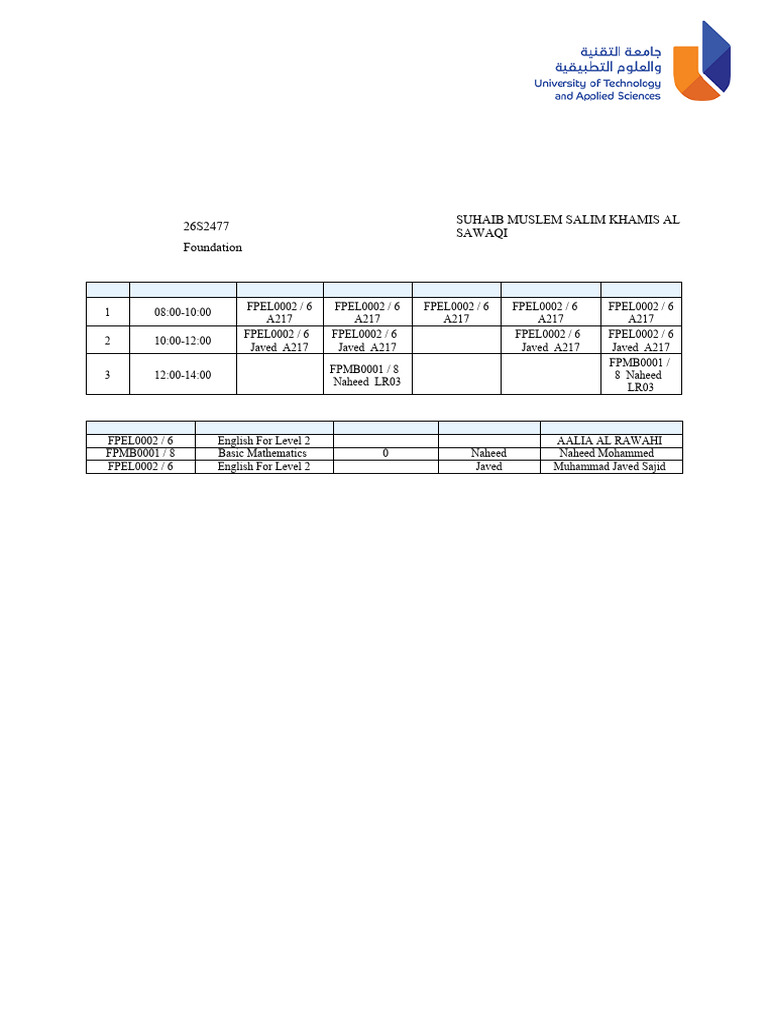 جامعة التقنية
والعلوم التطبيقية
University of Technology
and Applied Sciences

26S2477

Foundation

SUHAIB MUSLEM SALIM KHAMIS AL SAWAQI

| | | | | | | |
|---|---|---|---|---|---|---|
| 1 | 08:00-10:00 | FPEL0002 / 6 A217 | FPEL0002 / 6 A217 | FPEL0002 / 6 A217 | FPEL0002 / 6 A217 | FPEL0002 / 6 A217 |
| 2 | 10:00-12:00 | FPEL0002 / 6 Javed A217 | FPEL0002 / 6 Javed A217 | | FPEL0002 / 6 Javed A217 | FPEL0002 / 6 Javed A217 |
| 3 | 12:00-14:00 | | FPMB0001 / 8 Naheed LR03 | | | FPMB0001 / 8 Naheed LR03 |

| | | | | |
|---|---|---|---|---|
| FPEL0002 / 6 | English For Level 2 | | | AALIA AL RAWAHI |
| FPMB0001 / 8 | Basic Mathematics | 0 | Naheed | Naheed Mohammed |
| FPEL0002 / 6 | English For Level 2 | | Javed | Muhammad Javed Sajid |